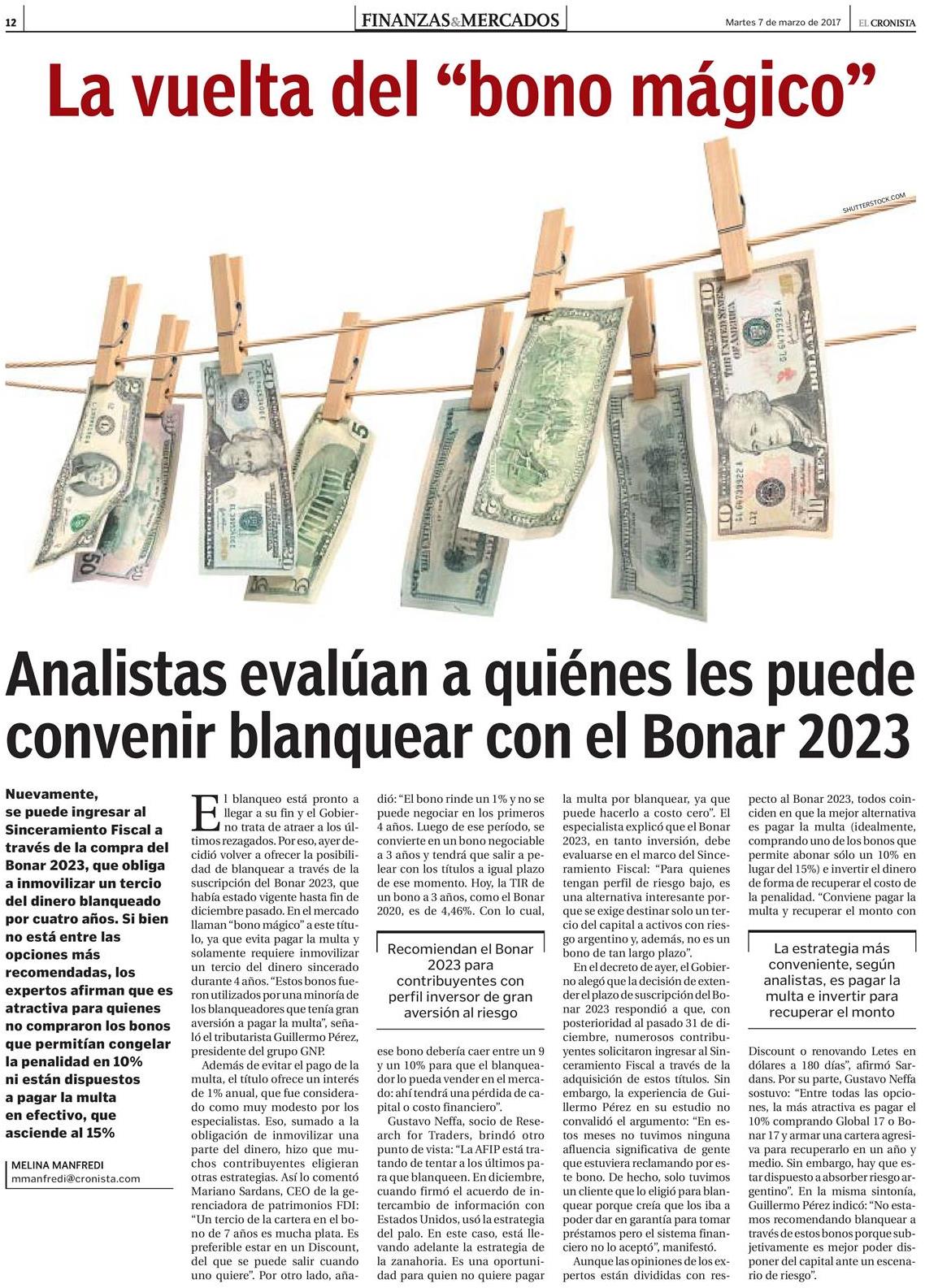 12 FINANZAS&MERCADOS Martes 7 de marzo de 2017 EL CRONISTA

La vuelta del “bono mágico”

SHUTTERSTOCK.COM

Analistas evalúan a quiénes les puede convenir blanquear con el Bonar 2023

Nuevamente, se puede ingresar al Sinceramiento Fiscal a través de la compra del Bonar 2023, que obliga a inmovilizar un tercio del dinero blanqueado por cuatro años. Si bien no está entre las opciones más recomendadas, los expertos afirman que es atractiva para quienes no compraron los bonos que permitían congelar la penalidad en 10% ni están dispuestos a pagar la multa en efectivo, que asciende al 15%

MELINA MANFREDI
mmanfredi@cronista.com

El blanqueo está pronto a llegar a su fin y el Gobierno trata de atraer a los últimos rezagados. Por eso, ayer decidió volver a ofrecer la posibilidad de blanquear a través de la suscripción del Bonar 2023, que había estado vigente hasta fin de diciembre pasado. En el mercado llaman “bono mágico” a este título, ya que evita pagar la multa y solamente requiere inmovilizar un tercio del dinero sincerado durante 4 años. “Estos bonos fueron utilizados por una minoría de los blanqueadores que tenía gran aversión a pagar la multa”, señaló el tributarista Guillermo Pérez, presidente del grupo GNP.

Además de evitar el pago de la multa, el título ofrece un interés de 1% anual, que fue considerado como muy modesto por los especialistas. Eso, sumado a la obligación de inmovilizar una parte del dinero, hizo que muchos contribuyentes eligieran otras estrategias. Así lo comentó Mariano Sardans, CEO de la gerenciadora de patrimonios FDI: “Un tercio de la cartera en el bono de 7 años es mucha plata. Es preferible estar en un Discount, del que se puede salir cuando uno quiere”. Por otro lado, añadió: “El bono rinde un 1% y no se puede negociar en los primeros 4 años. Luego de ese período, se convierte en un bono negociable a 3 años y tendrá que salir a pelear con los títulos a igual plazo de ese momento. Hoy, la TIR de un bono a 3 años, como el Bonar 2020, es de 4,46%. Con lo cual,

Recomiendan el Bonar 2023 para contribuyentes con perfil inversor de gran aversión al riesgo

ese bono debería caer entre un 9 y un 10% para que el blanqueador lo pueda vender en el mercado: ahí tendrá una pérdida de capital o costo financiero”.

Gustavo Neffa, socio de Research for Traders, brindó otro punto de vista: “La AFIP está tratando de tentar a los últimos para que blanqueen. En diciembre, cuando firmó el acuerdo de intercambio de información con Estados Unidos, usó la estrategia del palo. En este caso, está llevando adelante la estrategia de la zanahoria. Es una oportunidad para quien no quiere pagar la multa por blanquear, ya que puede hacerlo a costo cero”. El especialista explicó que el Bonar 2023, en tanto inversión, debe evaluarse en el marco del Sinceramiento Fiscal: “Para quienes tengan perfil de riesgo bajo, es una alternativa interesante porque se exige destinar solo un tercio del capital a activos con riesgo argentino y, además, no es un bono de tan largo plazo”.

En el decreto de ayer, el Gobierno alegó que la decisión de extender el plazo de suscripción del Bonar 2023 respondió a que, con posterioridad al pasado 31 de diciembre, numerosos contribuyentes solicitaron ingresar al Sinceramiento Fiscal a través de la adquisición de estos títulos. Sin embargo, la experiencia de Guillermo Pérez en su estudio no convalidó el argumento: “En estos meses no tuvimos ninguna afluencia significativa de gente que estuviera reclamando por este bono. De hecho, solo tuvimos un cliente que lo eligió para blanquear porque creía que los iba a poder dar en garantía para tomar préstamos pero el sistema financiero no lo aceptó”, manifestó.

Aunque las opiniones de los expertos están divididas con respecto al Bonar 2023, todos coinciden en que la mejor alternativa es pagar la multa (idealmente, comprando uno de los bonos que permite abonar sólo un 10% en lugar del 15%) e invertir el dinero de forma de recuperar el costo de la penalidad. “Conviene pagar la multa y recuperar el monto con

La estrategia más conveniente, según analistas, es pagar la multa e invertir para recuperar el monto

Discount o renovando Letes en dólares a 180 días”, afirmó Sardans. Por su parte, Gustavo Neffa sostuvo: “Entre todas las opciones, la más atractiva es pagar el 10% comprando Global 17 o Bonar 17 y armar una cartera agresiva para recuperarlo en un año y medio. Sin embargo, hay que estar dispuesto a absorber riesgo argentino”. En la misma sintonía, Guillermo Pérez indicó: “No estamos recomendando blanquear a través de estos bonos porque subjetivamente es mejor poder disponer del capital ante un escenario de riesgo”.